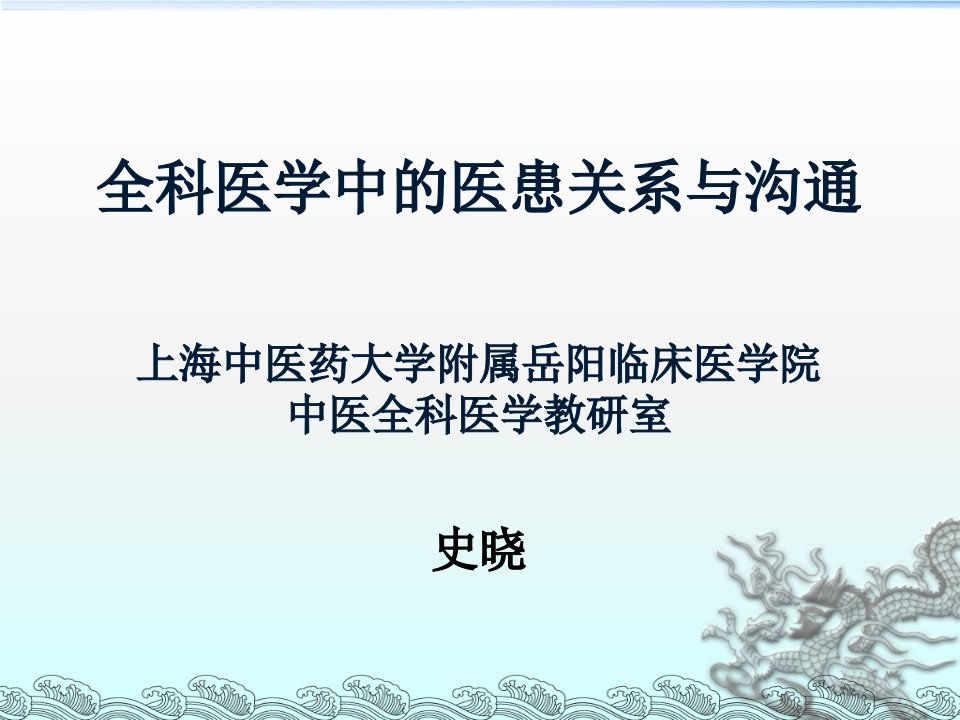 全科医学中的医患关系与沟通

上海中医药大学附属岳阳临床医学院
中医全科医学教研室

史晓